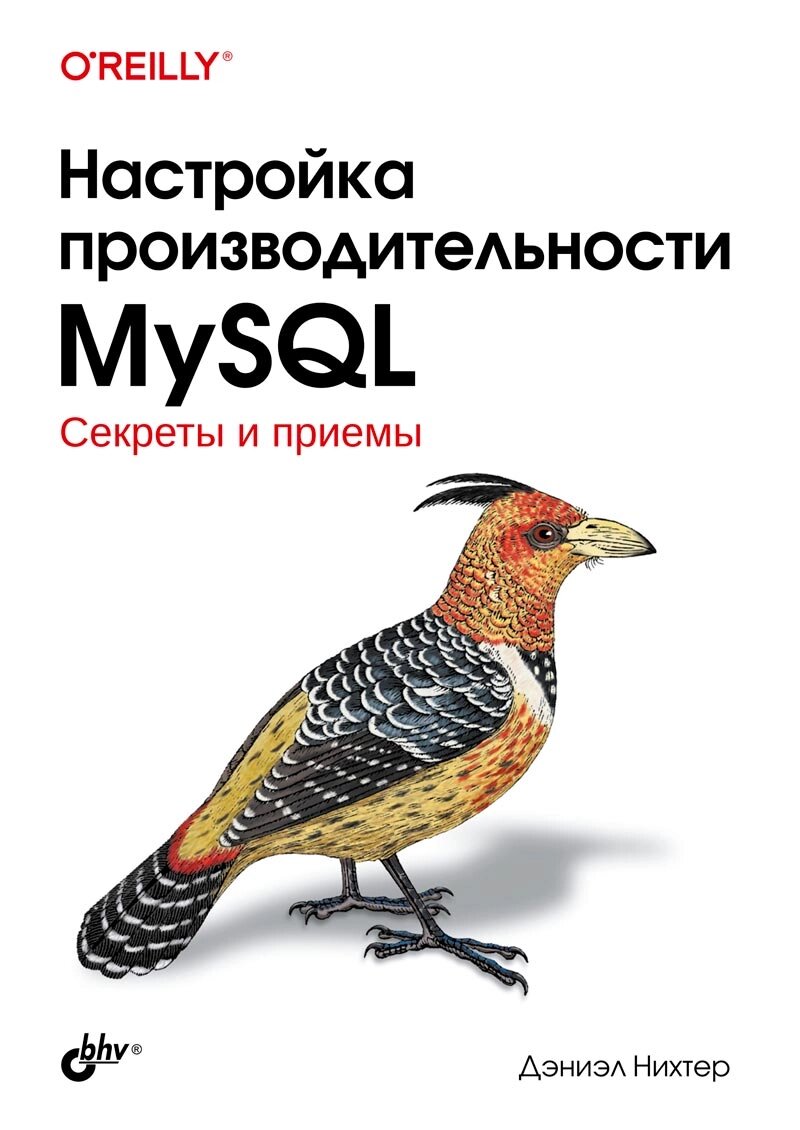 O'REILLY®

Настройка производительности MySQL

Секреты и приемы

bhv®

Дэниэл Нихтер